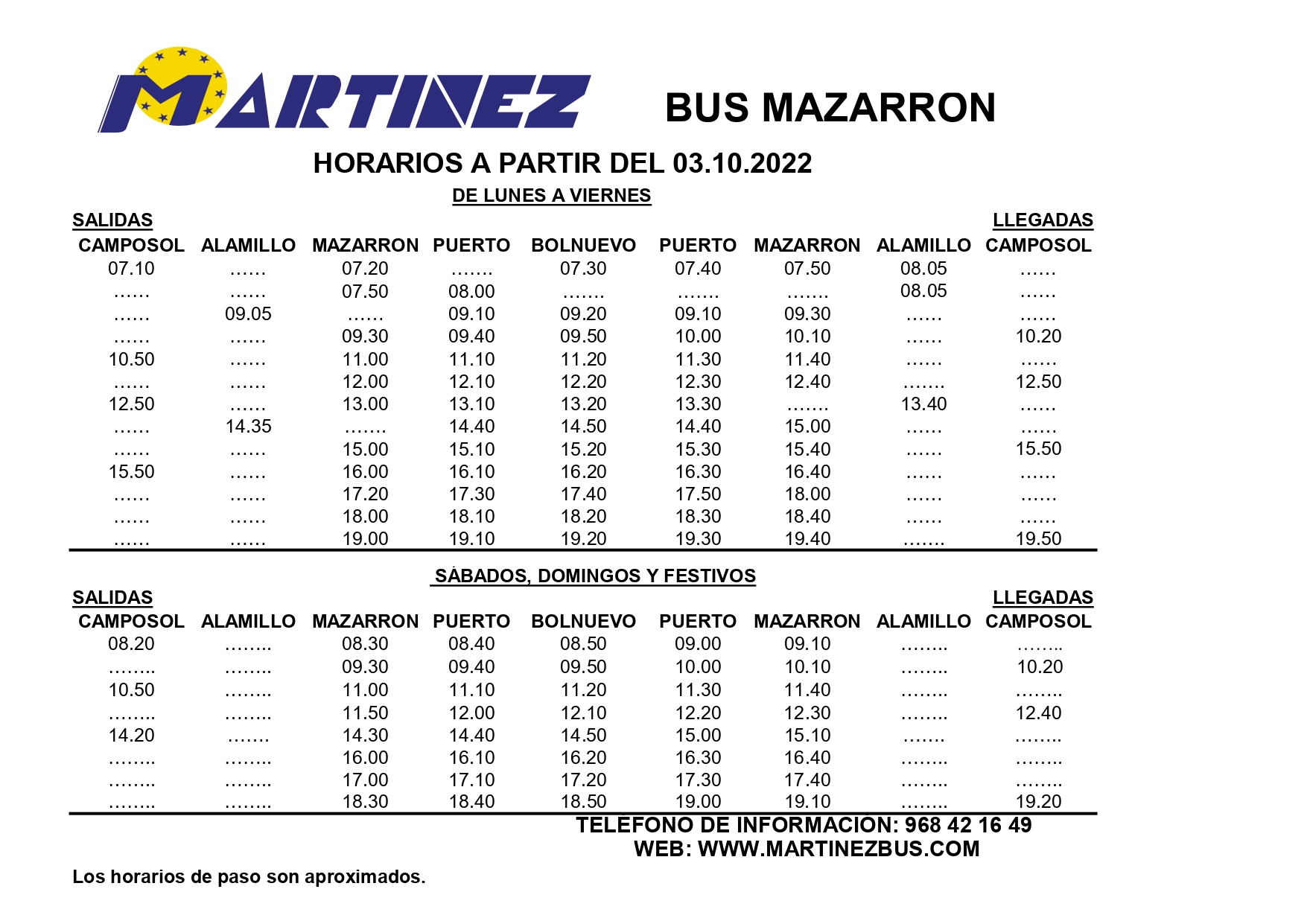 MARTINEZ

BUS MAZARRON

HORARIOS A PARTIR DEL 03.10.2022

DE LUNES A VIERNES

SALIDAS LLEGADAS

| CAMPOSOL | ALAMILLO | MAZARRON | PUERTO | BOLNUEVO | PUERTO | MAZARRON | ALAMILLO | CAMPOSOL |
|---|---|---|---|---|---|---|---|---|
| 07.10 | …… | 07.20 | ……. | 07.30 | 07.40 | 07.50 | 08.05 | …… |
| …… | …… | 07.50 | 08.00 | ……. | ……. | ……. | 08.05 | …… |
| …… | 09.05 | …… | 09.10 | 09.20 | 09.10 | 09.30 | …… | …… |
| …… | …… | 09.30 | 09.40 | 09.50 | 10.00 | 10.10 | …… | 10.20 |
| 10.50 | …… | 11.00 | 11.10 | 11.20 | 11.30 | 11.40 | …… | …… |
| …… | …… | 12.00 | 12.10 | 12.20 | 12.30 | 12.40 | ……. | 12.50 |
| 12.50 | …… | 13.00 | 13.10 | 13.20 | 13.30 | ……. | 13.40 | …… |
| …… | 14.35 | ……. | 14.40 | 14.50 | 14.40 | 15.00 | …… | …… |
| …… | …… | 15.00 | 15.10 | 15.20 | 15.30 | 15.40 | …… | 15.50 |
| 15.50 | …… | 16.00 | 16.10 | 16.20 | 16.30 | 16.40 | …… | …… |
| …… | …… | 17.20 | 17.30 | 17.40 | 17.50 | 18.00 | …… | …… |
| …… | …… | 18.00 | 18.10 | 18.20 | 18.30 | 18.40 | …… | …… |
| …… | …… | 19.00 | 19.10 | 19.20 | 19.30 | 19.40 | ……. | 19.50 |

SÁBADOS, DOMINGOS Y FESTIVOS

SALIDAS LLEGADAS

| CAMPOSOL | ALAMILLO | MAZARRON | PUERTO | BOLNUEVO | PUERTO | MAZARRON | ALAMILLO | CAMPOSOL |
|---|---|---|---|---|---|---|---|---|
| 08.20 | …….. | 08.30 | 08.40 | 08.50 | 09.00 | 09.10 | …….. | …….. |
| …….. | …….. | 09.30 | 09.40 | 09.50 | 10.00 | 10.10 | …….. | 10.20 |
| 10.50 | …….. | 11.00 | 11.10 | 11.20 | 11.30 | 11.40 | …….. | …….. |
| …….. | …….. | 11.50 | 12.00 | 12.10 | 12.20 | 12.30 | …….. | 12.40 |
| 14.20 | ……. | 14.30 | 14.40 | 14.50 | 15.00 | 15.10 | ……. | …….. |
| …….. | …….. | 16.00 | 16.10 | 16.20 | 16.30 | 16.40 | …….. | …….. |
| …….. | …….. | 17.00 | 17.10 | 17.20 | 17.30 | 17.40 | …….. | …….. |
| …….. | …….. | 18.30 | 18.40 | 18.50 | 19.00 | 19.10 | …….. | 19.20 |

TELEFONO DE INFORMACION: 968 42 16 49
WEB: WWW.MARTINEZBUS.COM

Los horarios de paso son aproximados.